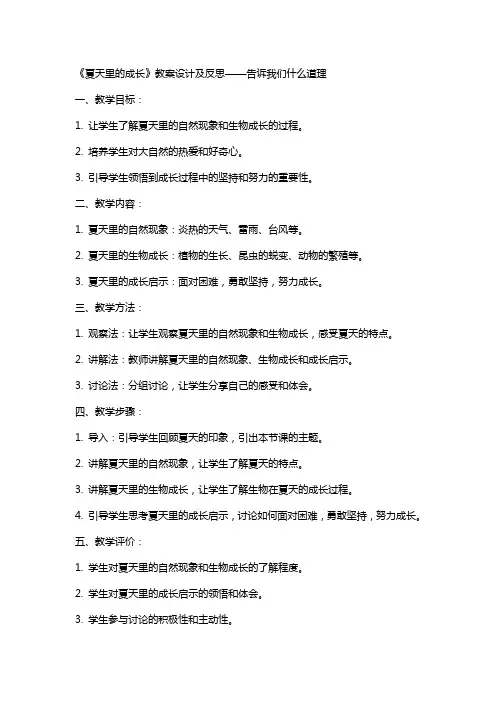 《夏天里的成长》教案设计及反思——告诉我们什么道理

一、教学目标：

1. 让学生了解夏天里的自然现象和生物成长的过程。

2. 培养学生对大自然的热爱和好奇心。

3. 引导学生领悟到成长过程中的坚持和努力的重要性。

二、教学内容：

1. 夏天里的自然现象：炎热的天气、雷雨、台风等。

2. 夏天里的生物成长：植物的生长、昆虫的蜕变、动物的繁殖等。

3. 夏天里的成长启示：面对困难，勇敢坚持，努力成长。

三、教学方法：

1. 观察法：让学生观察夏天里的自然现象和生物成长，感受夏天的特点。

2. 讲解法：教师讲解夏天里的自然现象、生物成长和成长启示。

3. 讨论法：分组讨论，让学生分享自己的感受和体会。

四、教学步骤：

1. 导入：引导学生回顾夏天的印象，引出本节课的主题。

2. 讲解夏天里的自然现象，让学生了解夏天的特点。

3. 讲解夏天里的生物成长，让学生了解生物在夏天的成长过程。

4. 引导学生思考夏天里的成长启示，讨论如何面对困难，勇敢坚持，努力成长。

五、教学评价：

1. 学生对夏天里的自然现象和生物成长的了解程度。

2. 学生对夏天里的成长启示的领悟和体会。

3. 学生参与讨论的积极性和主动性。